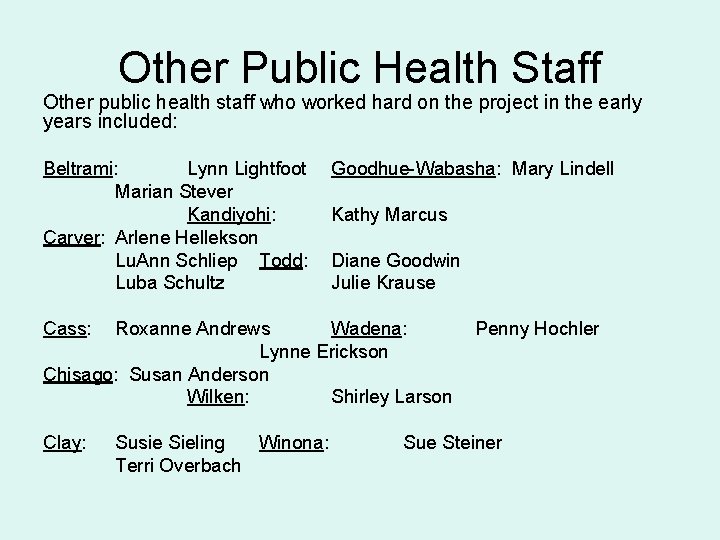 Other Public Health Staff

Other public health staff who worked hard on the project in the early years included:

Beltrami: Lynn Lightfoot Goodhue-Wabasha: Mary Lindell
Marian Stever
Kandiyohi: Kathy Marcus
Carver: Arlene Hellekson
LuAnn Schliep Todd: Diane Goodwin
Luba Schultz Julie Krause

Cass: Roxanne Andrews Wadena: Penny Hochler
Lynne Erickson
Chisago: Susan Anderson
Wilken: Shirley Larson

Clay: Susie Sieling Winona: Sue Steiner
Terri Overbach